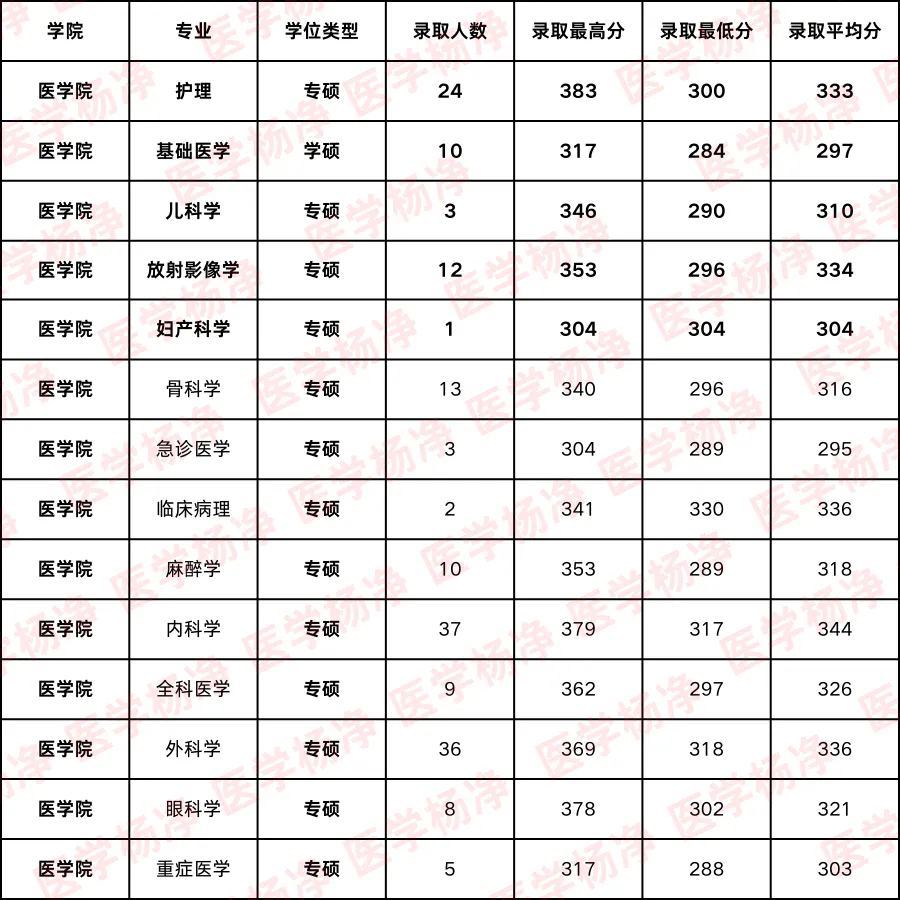 | 学院 | 专业 | 学位类型 | 录取人数 | 录取最高分 | 录取最低分 | 录取平均分 |
|---|---|---|---|---|---|---|
| 医学院 | 护理 | 专硕 | 24 | 383 | 300 | 333 |
| 医学院 | 基础医学 | 学硕 | 10 | 317 | 284 | 297 |
| 医学院 | 儿科学 | 专硕 | 3 | 346 | 290 | 310 |
| 医学院 | 放射影像学 | 专硕 | 12 | 353 | 296 | 334 |
| 医学院 | 妇产科学 | 专硕 | 1 | 304 | 304 | 304 |
| 医学院 | 骨科学 | 专硕 | 13 | 340 | 296 | 316 |
| 医学院 | 急诊医学 | 专硕 | 3 | 304 | 289 | 295 |
| 医学院 | 临床病理 | 专硕 | 2 | 341 | 330 | 336 |
| 医学院 | 麻醉学 | 专硕 | 10 | 353 | 289 | 318 |
| 医学院 | 内科学 | 专硕 | 37 | 379 | 317 | 344 |
| 医学院 | 全科医学 | 专硕 | 9 | 362 | 297 | 326 |
| 医学院 | 外科学 | 专硕 | 36 | 369 | 318 | 336 |
| 医学院 | 眼科学 | 专硕 | 8 | 378 | 302 | 321 |
| 医学院 | 重症医学 | 专硕 | 5 | 317 | 288 | 303 |

医学杨净